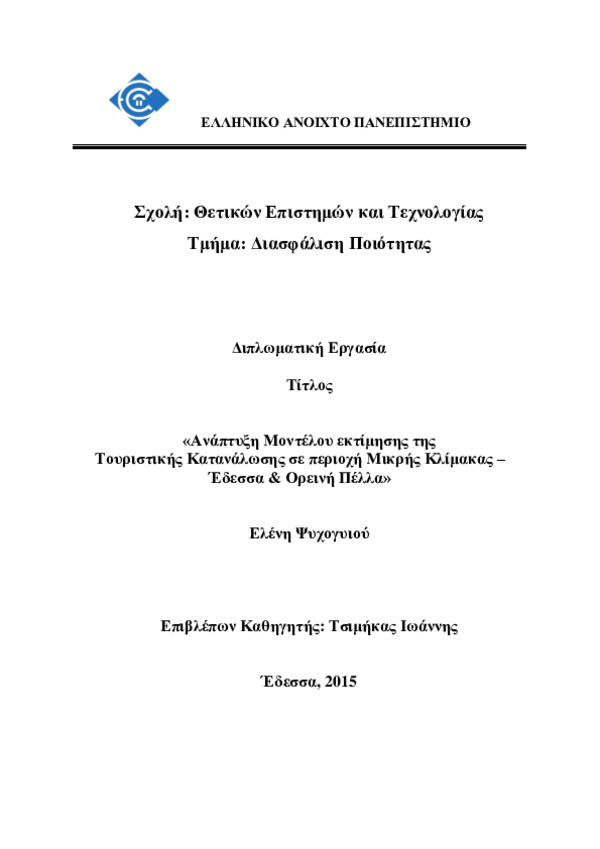 ΕΛΛΗΝΙΚΟ ΑΝΟΙΧΤΟ ΠΑΝΕΠΙΣΤΗΜΙΟ

Σχολή: Θετικών Επιστημών και Τεχνολογίας
Τμήμα: Διασφάλιση Ποιότητας

Διπλωματική Εργασία

Τίτλος

«Ανάπτυξη Μοντέλου εκτίμησης της Τουριστικής Κατανάλωσης σε περιοχή Μικρής Κλίμακας – Έδεσσα & Ορεινή Πέλλα»

Ελένη Ψυχογυιού

Επιβλέπων Καθηγητής: Τσιμήκας Ιωάννης

Έδεσσα, 2015